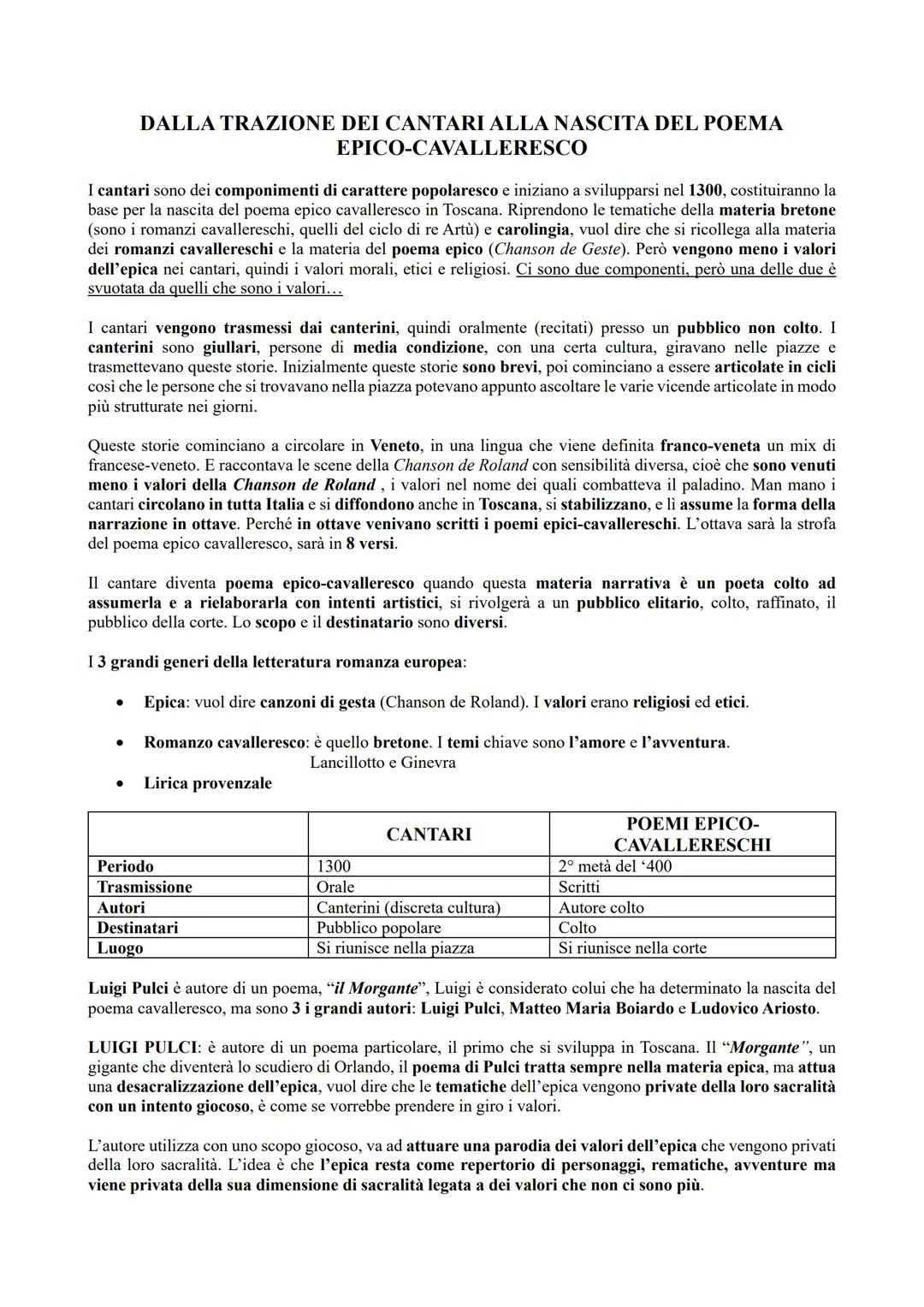 DALLA TRAZIONE DEI CANTARI ALLA NASCITA DEL POEMA EPICO-CAVALLERESCO

I cantari sono dei componimenti di carattere popolaresco e iniziano a svilupparsi nel 1300, costituiranno la base per la nascita del poema epico cavalleresco in Toscana. Riprendono le tematiche della materia bretone (sono i romanzi cavallereschi, quelli del ciclo di re Artù) e carolingia, vuol dire che si ricollega alla materia dei romanzi cavallereschi e la materia del poema epico (Chanson de Geste). Però vengono meno i valori dell'epica nei cantari, quindi i valori morali, etici e religiosi. Ci sono due componenti, però una delle due è svuotata da quelli che sono i valori…

I cantari vengono trasmessi dai canterini, quindi oralmente (recitati) presso un pubblico non colto. I canterini sono giullari, persone di media condizione, con una certa cultura, giravano nelle piazze e trasmettevano queste storie. Inizialmente queste storie sono brevi, poi cominciano a essere articolate in cicli così che le persone che si trovavano nella piazza potevano appunto ascoltare le varie vicende articolate in modo più strutturate nei giorni.

Queste storie cominciano a circolare in Veneto, in una lingua che viene definita franco-veneta un mix di francese-veneto. E raccontava le scene della Chanson de Roland con sensibilità diversa, cioè che sono venuti meno i valori della Chanson de Roland , i valori nel nome dei quali combatteva il paladino. Man mano i cantari circolano in tutta Italia e si diffondono anche in Toscana, si stabilizzano, e lì assume la forma della narrazione in ottave. Perché in ottave venivano scritti i poemi epici-cavallereschi. L'ottava sarà la strofa del poema epico cavalleresco, sarà in 8 versi.

Il cantare diventa poema epico-cavalleresco quando questa materia narrativa è un poeta colto ad assumerla e a rielaborarla con intenti artistici, si rivolgerà a un pubblico elitario, colto, raffinato, il pubblico della corte. Lo scopo e il destinatario sono diversi.

I 3 grandi generi della letteratura romanza europea:

• Epica: vuol dire canzoni di gesta (Chanson de Roland). I valori erano religiosi ed etici.

• Romanzo cavalleresco: è quello bretone. I temi chiave sono l'amore e l'avventura.
Lancillotto e Ginevra

• Lirica provenzale

| | CANTARI | POEMI EPICO-CAVALLERESCHI |
|---|---|---|
| Periodo | 1300 | 2° metà del '400 |
| Trasmissione | Orale | Scritti |
| Autori | Canterini (discreta cultura) | Autore colto |
| Destinatari | Pubblico popolare | Colto |
| Luogo | Si riunisce nella piazza | Si riunisce nella corte |

Luigi Pulci è autore di un poema, "il Morgante", Luigi è considerato colui che ha determinato la nascita del poema cavalleresco, ma sono 3 i grandi autori: Luigi Pulci, Matteo Maria Boiardo e Ludovico Ariosto.

LUIGI PULCI: è autore di un poema particolare, il primo che si sviluppa in Toscana. Il "Morgante", un gigante che diventerà lo scudiero di Orlando, il poema di Pulci tratta sempre nella materia epica, ma attua una desacralizzazione dell'epica, vuol dire che le tematiche dell'epica vengono private della loro sacralità con un intento giocoso, è come se vorrebbe prendere in giro i valori.

L'autore utilizza con uno scopo giocoso, va ad attuare una parodia dei valori dell'epica che vengono privati della loro sacralità. L'idea è che l'epica resta come repertorio di personaggi, rematiche, avventure ma viene privata della sua dimensione di sacralità legata a dei valori che non ci sono più.